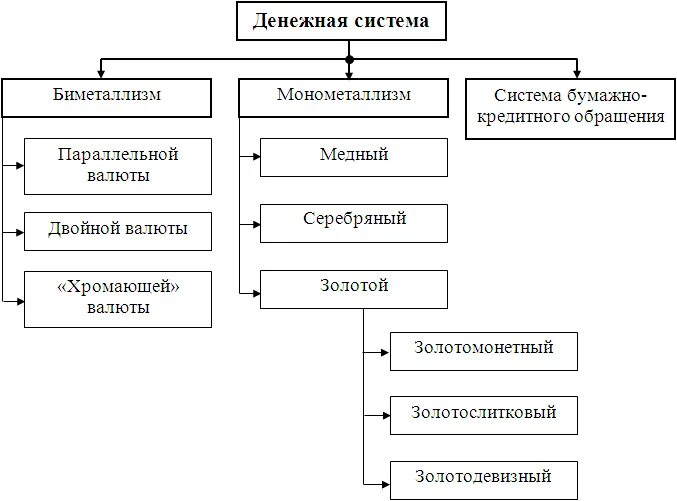 Денежная система

Биметаллизм

Параллельной валюты

Двойной валюты

«Хромающей» валюты

Монометаллизм

Медный

Серебряный

Золотой

Золотомонетный

Золотослитковый

Золотодевизный

Система бумажно-кредитного обращения